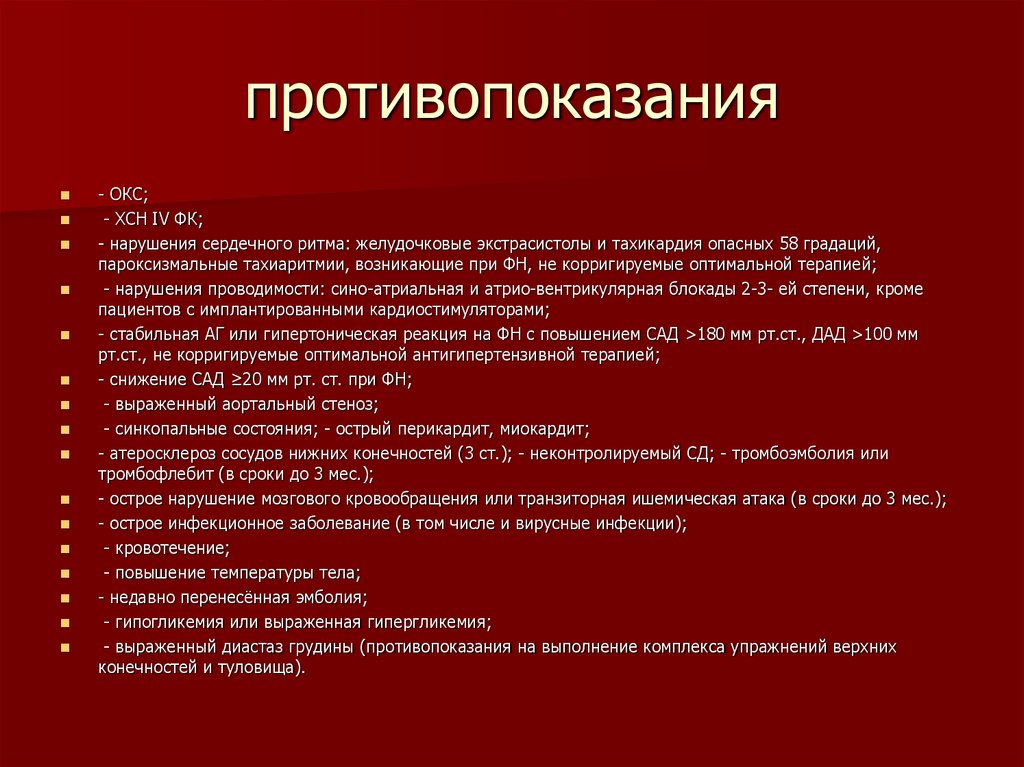 противопоказания

- ОКС;
- ХСН IV ФК;
- нарушения сердечного ритма: желудочковые экстрасистолы и тахикардия опасных 58 градаций, пароксизмальные тахиаритмии, возникающие при ФН, не корригируемые оптимальной терапией;
- нарушения проводимости: сино-атриальная и атрио-вентрикулярная блокады 2-3- ей степени, кроме пациентов с имплантированными кардиостимуляторами;
- стабильная АГ или гипертоническая реакция на ФН с повышением САД >180 мм рт.ст., ДАД >100 мм рт.ст., не корригируемые оптимальной антигипертензивной терапией;
- снижение САД ≥20 мм рт. ст. при ФН;
- выраженный аортальный стеноз;
- синкопальные состояния; - острый перикардит, миокардит;
- атеросклероз сосудов нижних конечностей (3 ст.); - неконтролируемый СД; - тромбоэмболия или тромбофлебит (в сроки до 3 мес.);
- острое нарушение мозгового кровообращения или транзиторная ишемическая атака (в сроки до 3 мес.);
- острое инфекционное заболевание (в том числе и вирусные инфекции);
- кровотечение;
- повышение температуры тела;
- недавно перенесённая эмболия;
- гипогликемия или выраженная гипергликемия;
- выраженный диастаз грудины (противопоказания на выполнение комплекса упражнений верхних конечностей и туловища).